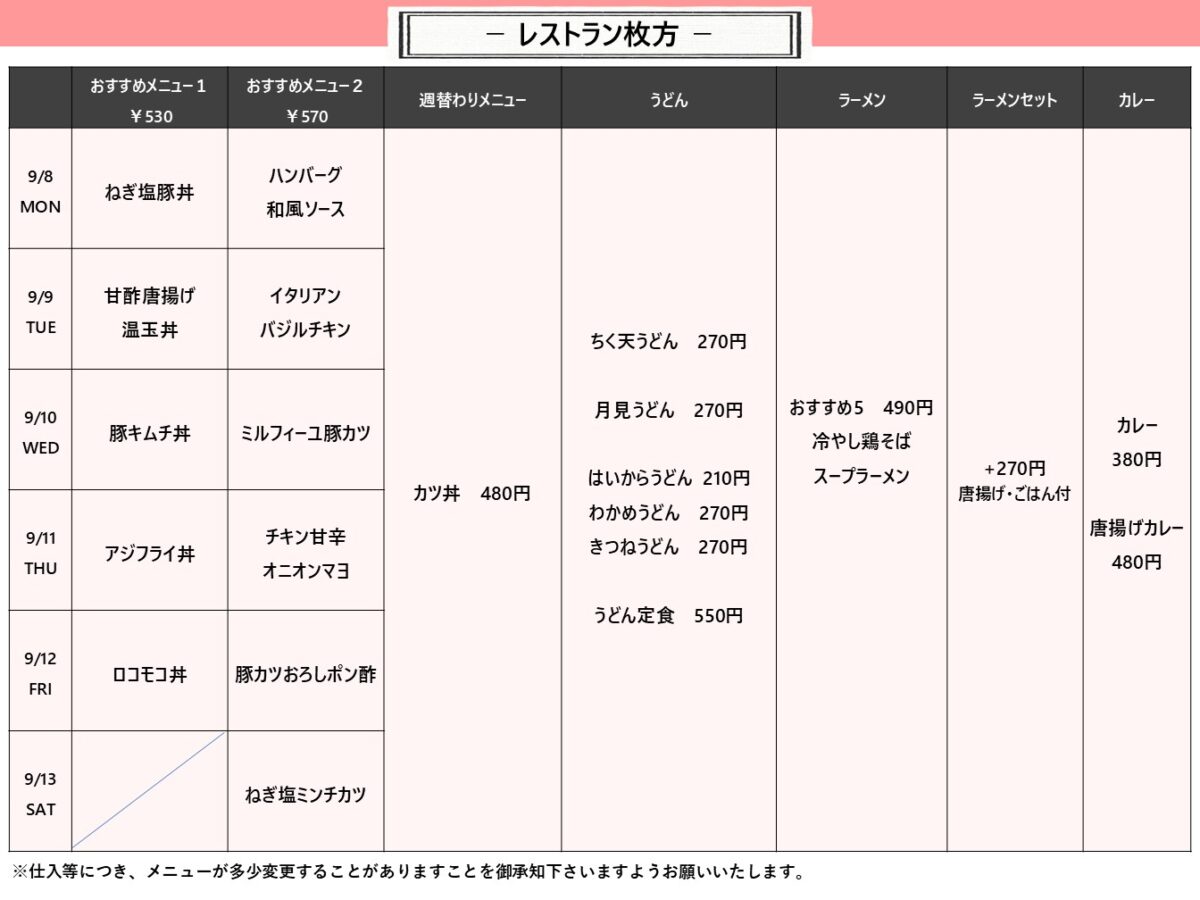 － レストラン枚方 －

| | おすすめメニュー１ ￥530 | おすすめメニュー２ ￥570 | 週替わりメニュー | うどん | ラーメン | ラーメンセット | カレー |
|---|---|---|---|---|---|---|---|
| 9/8 MON | ねぎ塩豚丼 | ハンバーグ 和風ソース | カツ丼　480円 | ちく天うどん　270円 月見うどん　270円 はいからうどん　210円 わかめうどん　270円 きつねうどん　270円 うどん定食　550円 | おすすめ5　490円 冷やし鶏そば スープラーメン | +270円 唐揚げ・ごはん付 | カレー 380円 唐揚げカレー 480円 |
| 9/9 TUE | 甘酢唐揚げ 温玉丼 | イタリアン バジルチキン | | | | | |
| 9/10 WED | 豚キムチ丼 | ミルフィーユ豚カツ | | | | | |
| 9/11 THU | アジフライ丼 | チキン甘辛 オニオンマヨ | | | | | |
| 9/12 FRI | ロコモコ丼 | 豚カツおろしポン酢 | | | | | |
| 9/13 SAT | | ねぎ塩ミンチカツ | | | | | |

※仕入等につき、メニューが多少変更することがありますことを御承知下さいますようお願いいたします。